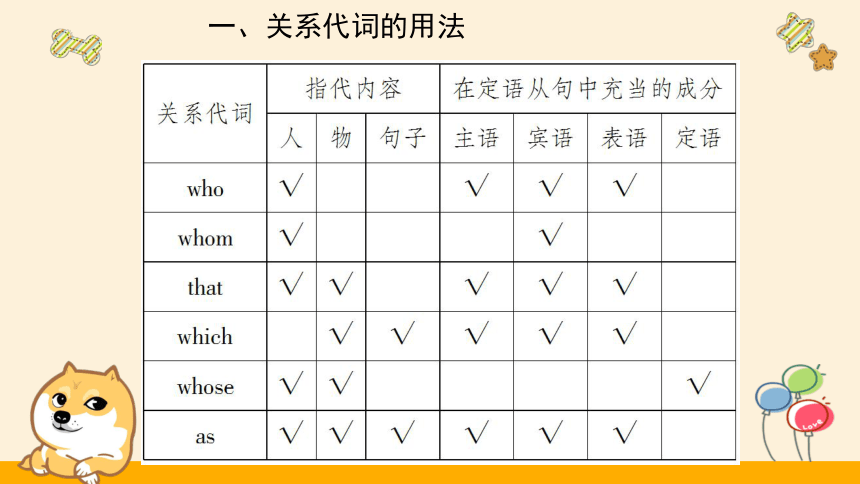 一、关系代词的用法

| 关系代词 | 指代内容 | | | 在定语从句中充当的成分 | | | |
|---|---|---|---|---|---|---|---|
| | 人 | 物 | 句子 | 主语 | 宾语 | 表语 | 定语 |
| who | √ | | | √ | √ | √ | |
| whom | √ | | | | √ | | |
| that | √ | √ | | √ | √ | √ | |
| which | | √ | √ | √ | √ | √ | |
| whose | √ | √ | | | | | √ |
| as | √ | √ | √ | √ | √ | √ | |

Love